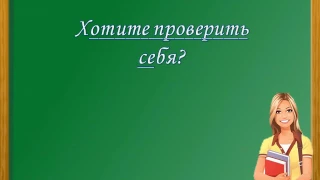 Хотите проверить себя?